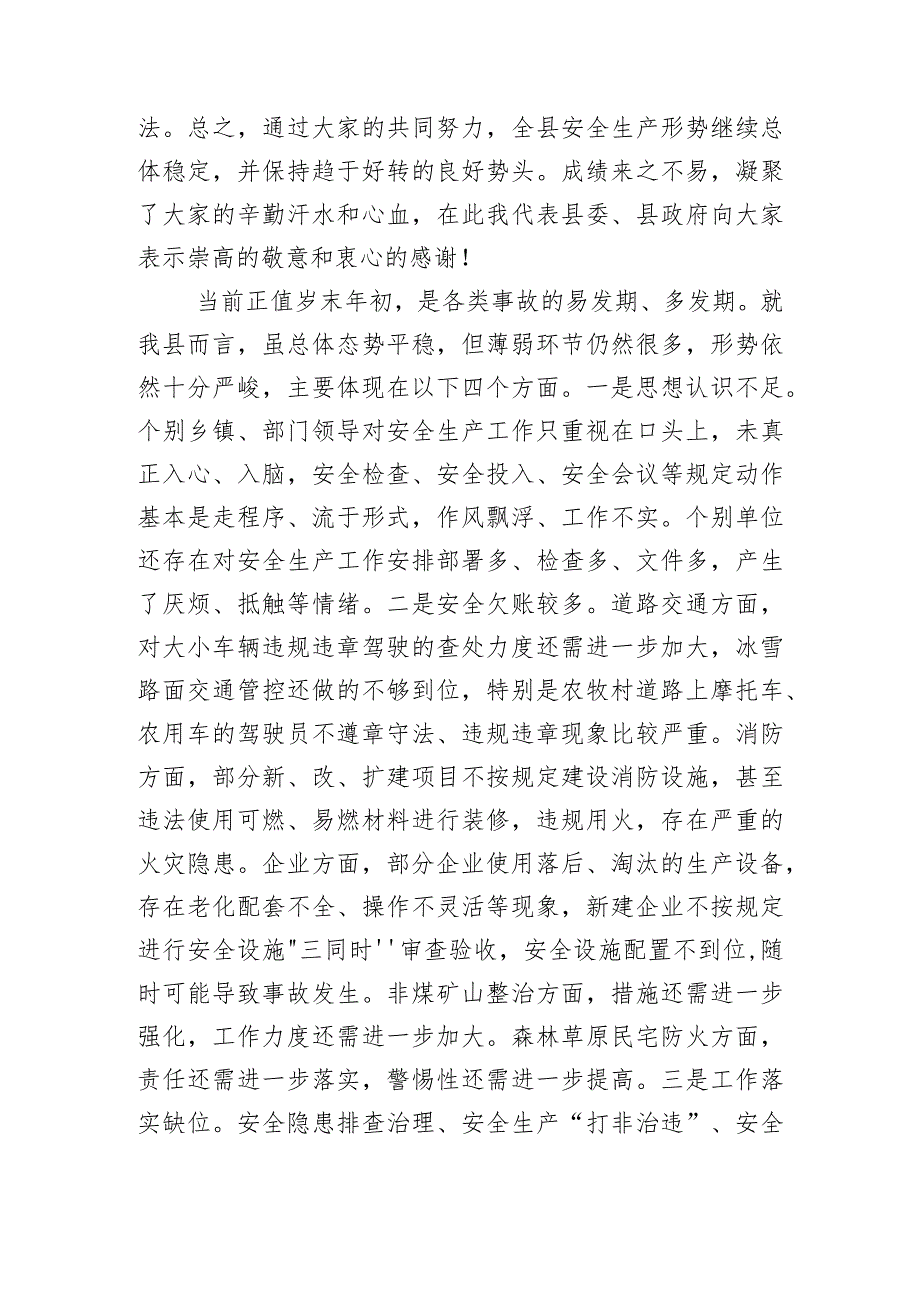 法。总之，通过大家的共同努力，全县安全生产形势继续总体稳定，并保持趋于好转的良好势头。成绩来之不易，凝聚了大家的辛勤汗水和心血，在此我代表县委、县政府向大家表示崇高的敬意和衷心的感谢！

当前正值岁末年初，是各类事故的易发期、多发期。就我县而言，虽总体态势平稳，但薄弱环节仍然很多，形势依然十分严峻，主要体现在以下四个方面。一是思想认识不足。个别乡镇、部门领导对安全生产工作只重视在口头上，未真正入心、入脑，安全检查、安全投入、安全会议等规定动作基本是走程序、流于形式，作风飘浮、工作不实。个别单位还存在对安全生产工作安排部署多、检查多、文件多，产生了厌烦、抵触等情绪。二是安全欠账较多。道路交通方面，对大小车辆违规违章驾驶的查处力度还需进一步加大，冰雪路面交通管控还做的不够到位，特别是农牧村道路上摩托车、农用车的驾驶员不遵章守法、违规违章现象比较严重。消防方面，部分新、改、扩建项目不按规定建设消防设施，甚至违法使用可燃、易燃材料进行装修，违规用火，存在严重的火灾隐患。企业方面，部分企业使用落后、淘汰的生产设备，存在老化配套不全、操作不灵活等现象，新建企业不按规定进行安全设施"三同时''审查验收，安全设施配置不到位,随时可能导致事故发生。非煤矿山整治方面，措施还需进一步强化，工作力度还需进一步加大。森林草原民宅防火方面，责任还需进一步落实，警惕性还需进一步提高。三是工作落实缺位。安全隐患排查治理、安全生产“打非治违”、安全